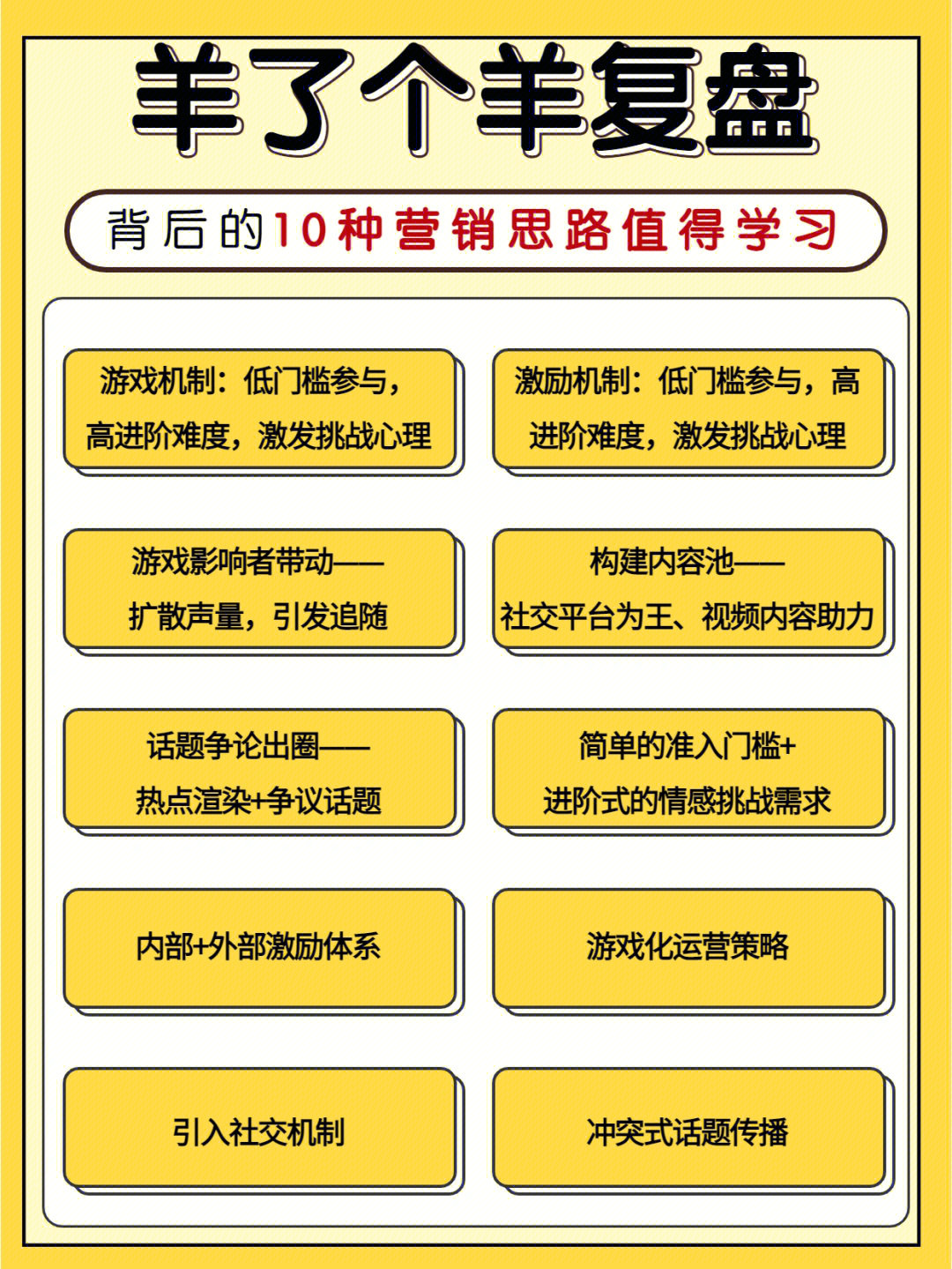 羊了个羊复盘

背后的10种营销思路值得学习

游戏机制：低门槛参与，高进阶难度，激发挑战心理

激励机制：低门槛参与，高进阶难度，激发挑战心理

游戏影响者带动——扩散声量，引发追随

构建内容池——社交平台为王、视频内容助力

话题争论出圈——热点渲染+争议话题

简单的准入门槛+进阶式的情感挑战需求

内部+外部激励体系

游戏化运营策略

引入社交机制

冲突式话题传播